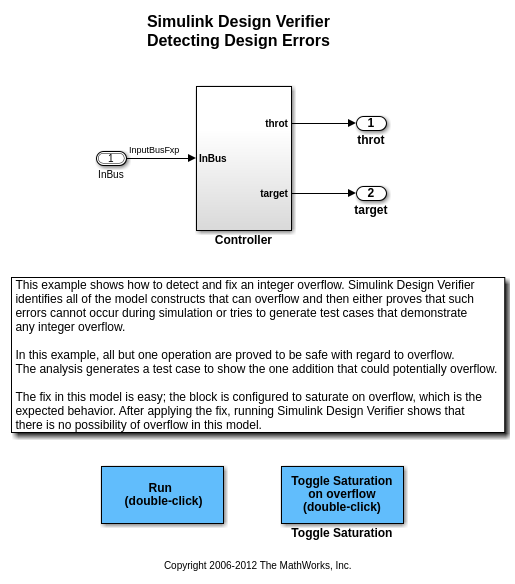 Simulink Design Verifier
Detecting Design Errors

1
InBus
InputBusFxp
InBus
throt
target
Controller
1
throt
2
target

This example shows how to detect and fix an integer overflow. Simulink Design Verifier identifies all of the model constructs that can overflow and then either proves that such errors cannot occur during simulation or tries to generate test cases that demonstrate any integer overflow.

In this example, all but one operation are proved to be safe with regard to overflow. The analysis generates a test case to show the one addition that could potentially overflow.

The fix in this model is easy; the block is configured to saturate on overflow, which is the expected behavior. After applying the fix, running Simulink Design Verifier shows that there is no possibility of overflow in this model.

Run
(double-click)

Toggle Saturation
on overflow
(double-click)
Toggle Saturation

Copyright 2006-2012 The MathWorks, Inc.